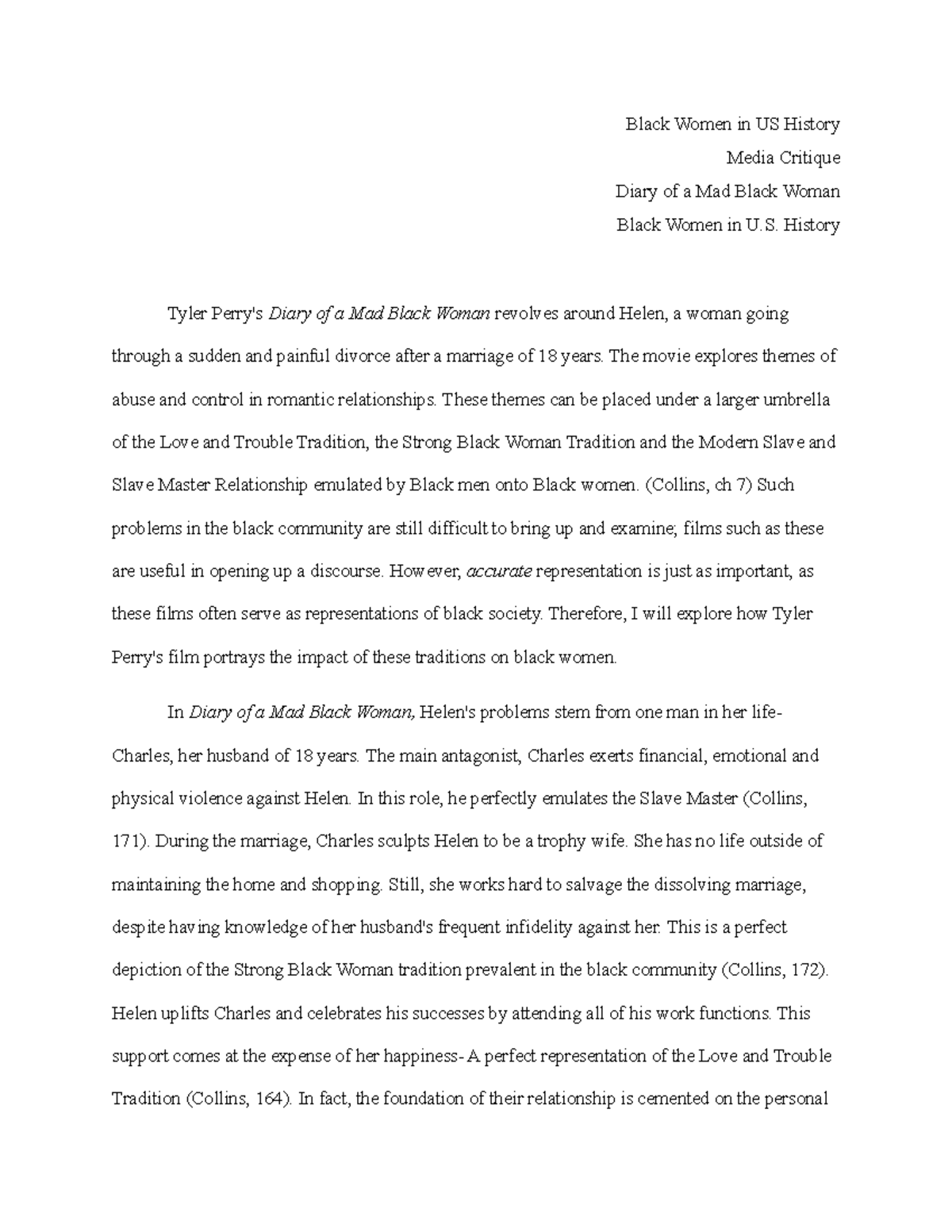 Black Women in US History
Media Critique
Diary of a Mad Black Woman
Black Women in U.S. History

Tyler Perry's Diary of a Mad Black Woman revolves around Helen, a woman going through a sudden and painful divorce after a marriage of 18 years. The movie explores themes of abuse and control in romantic relationships. These themes can be placed under a larger umbrella of the Love and Trouble Tradition, the Strong Black Woman Tradition and the Modern Slave and Slave Master Relationship emulated by Black men onto Black women. (Collins, ch 7) Such problems in the black community are still difficult to bring up and examine; films such as these are useful in opening up a discourse. However, accurate representation is just as important, as these films often serve as representations of black society. Therefore, I will explore how Tyler Perry's film portrays the impact of these traditions on black women.

In Diary of a Mad Black Woman, Helen's problems stem from one man in her life- Charles, her husband of 18 years. The main antagonist, Charles exerts financial, emotional and physical violence against Helen. In this role, he perfectly emulates the Slave Master (Collins, 171). During the marriage, Charles sculpts Helen to be a trophy wife. She has no life outside of maintaining the home and shopping. Still, she works hard to salvage the dissolving marriage, despite having knowledge of her husband's frequent infidelity against her. This is a perfect depiction of the Strong Black Woman tradition prevalent in the black community (Collins, 172). Helen uplifts Charles and celebrates his successes by attending all of his work functions. This support comes at the expense of her happiness- A perfect representation of the Love and Trouble Tradition (Collins, 164). In fact, the foundation of their relationship is cemented on the personal